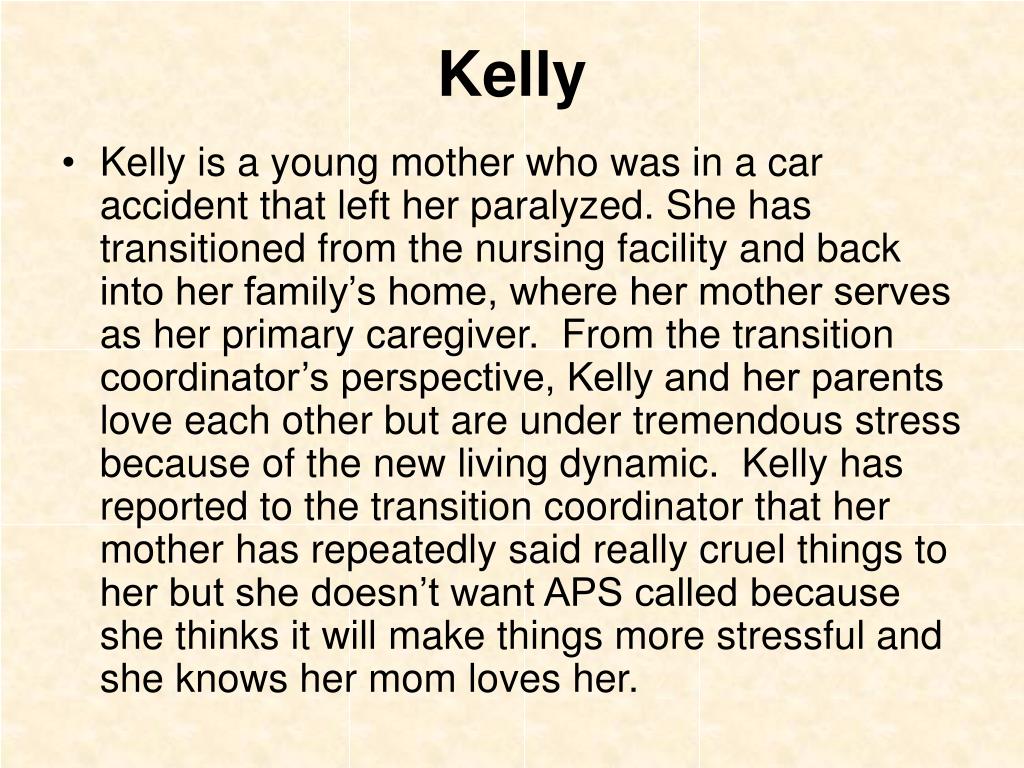 Kelly

• Kelly is a young mother who was in a car accident that left her paralyzed. She has transitioned from the nursing facility and back into her family's home, where her mother serves as her primary caregiver. From the transition coordinator's perspective, Kelly and her parents love each other but are under tremendous stress because of the new living dynamic. Kelly has reported to the transition coordinator that her mother has repeatedly said really cruel things to her but she doesn't want APS called because she thinks it will make things more stressful and she knows her mom loves her.